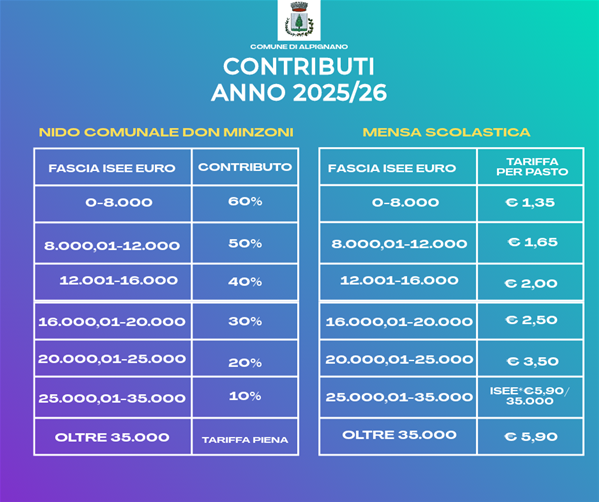 COMUNE DI ALPIGNANO

CONTRIBUTI
ANNO 2025/26

NIDO COMUNALE DON MINZONI

| FASCIA ISEE EURO | CONTRIBUTO |
|---|---|
| 0-8.000 | 60% |
| 8.000,01-12.000 | 50% |
| 12.001-16.000 | 40% |
| 16.000,01-20.000 | 30% |
| 20.000,01-25.000 | 20% |
| 25.000,01-35.000 | 10% |
| OLTRE 35.000 | TARIFFA PIENA |

MENSA SCOLASTICA

| FASCIA ISEE EURO | TARIFFA PER PASTO |
|---|---|
| 0-8.000 | € 1,35 |
| 8.000,01-12.000 | € 1,65 |
| 12.001-16.000 | € 2,00 |
| 16.000,01-20.000 | € 2,50 |
| 20.000,01-25.000 | € 3,50 |
| 25.000,01-35.000 | ISEE*€5,90/ 35.000 |
| OLTRE 35.000 | € 5,90 |